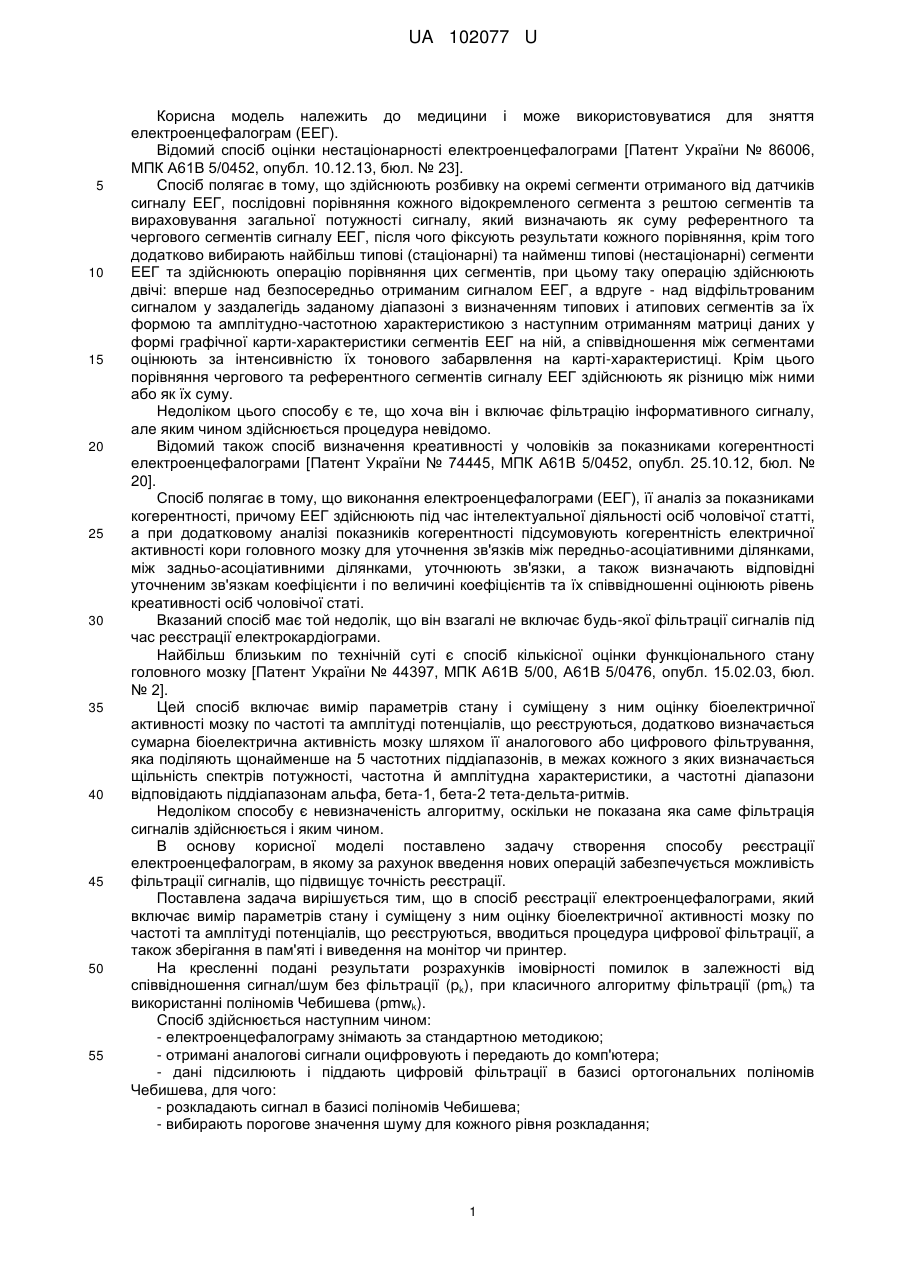 UA 102077 U

Корисна модель належить до медицини і може використовуватися для зняття електроенцефалограм (ЕЕГ).

Відомий спосіб оцінки нестаціонарності електроенцефалограми [Патент України № 86006, МПК А61В 5/0452, опубл. 10.12.13, бюл. № 23].

5 Спосіб полягає в тому, що здійснюють розбивку на окремі сегменти отриманого від датчиків сигналу ЕЕГ, послідовні порівняння кожного відокремленого сегмента з рештою сегментів та вираховування загальної потужності сигналу, який визначають як суму референтного та чергового сегментів сигналу ЕЕГ, після чого фіксують результати кожного порівняння, крім того додатково вибирають найбільш типові (стаціонарні) та найменш типові (нестаціонарні) сегменти

10 ЕЕГ та здійснюють операцію порівняння цих сегментів, при цьому таку операцію здійснюють двічі: вперше над безпосередньо отриманим сигналом ЕЕГ, а вдруге - над відфільтрованим сигналом у заздалегідь заданому діапазоні з визначенням типових і атипових сегментів за їх формою та амплітудно-частотною характеристикою з наступним отриманням матриці даних у формі графічної карти-характеристики сегментів ЕЕГ на ній, а співвідношення між сегментами

15 оцінюють за інтенсивністю їх тонового забарвлення на карті-характеристиці. Крім цього порівняння чергового та референтного сегментів сигналу ЕЕГ здійснюють як різницю між ними або як їх суму.

Недоліком цього способу є те, що хоча він і включає фільтрацію інформативного сигналу, але яким чином здійснюється процедура невідомо.

20 Відомий також спосіб визначення креативності у чоловіків за показниками когерентності електроенцефалограми [Патент України № 74445, МПК А61В 5/0452, опубл. 25.10.12, бюл. № 20].

Спосіб полягає в тому, що виконання електроенцефалограми (ЕЕГ), її аналіз за показниками когерентності, причому ЕЕГ здійснюють під час інтелектуальної діяльності осіб чоловічої статті,

25 а при додатковому аналізі показників когерентності підсумовують когерентність електричної активності кори головного мозку для уточнення зв'язків між передньо-асоціативними ділянками, між задньо-асоціативними ділянками, уточнюють зв'язки, а також визначають відповідні уточненим зв'язкам коефіцієнти і по величині коефіцієнтів та їх співвідношенні оцінюють рівень креативності осіб чоловічої статі.

30 Вказаний спосіб має той недолік, що він взагалі не включає будь-якої фільтрації сигналів під час реєстрації електрокардіограми.

Найбільш близьким по технічній суті є спосіб кількісної оцінки функціонального стану головного мозку [Патент України № 44397, МПК А61В 5/00, А61В 5/0476, опубл. 15.02.03, бюл. № 2].

35 Цей спосіб включає вимір параметрів стану і суміщену з ним оцінку біоелектричної активності мозку по частоті та амплітуді потенціалів, що реєструються, додатково визначається сумарна біоелектрична активність мозку шляхом її аналогового або цифрового фільтрування, яка поділяють щонайменше на 5 частотних піддіапазонів, в межах кожного з яких визначається щільність спектрів потужності, частотна й амплітудна характеристики, а частотні діапазони

40 відповідають піддіапазонам альфа, бета-1, бета-2 тета-дельта-ритмів.

Недоліком способу є невизначеність алгоритму, оскільки не показана яка саме фільтрація сигналів здійснюється і яким чином.

В основу корисної моделі поставлено задачу створення способу реєстрації електроенцефалограм, в якому за рахунок введення нових операцій забезпечується можливість

45 фільтрації сигналів, що підвищує точність реєстрації.

Поставлена задача вирішується тим, що в спосіб реєстрації електроенцефалограми, який включає вимір параметрів стану і суміщену з ним оцінку біоелектричної активності мозку по частоті та амплітуді потенціалів, що реєструються, вводиться процедура цифрової фільтрації, а також зберігання в пам'яті і виведення на монітор чи принтер.

50 На кресленні подані результати розрахунків імовірності помилок в залежності від співвідношення сигнал/шум без фільтрації ($p_k$), при класичного алгоритму фільтрації ($pm_k$) та використанні поліномів Чебишева ($pmw_k$).

Спосіб здійснюється наступним чином:

- електроенцефалограму знімають за стандартною методикою;

55 - отримані аналогові сигнали оцифровують і передають до комп'ютера;

- дані підсилюють і піддають цифровій фільтрації в базисі ортогональних поліномів Чебишева, для чого:

- розкладають сигнал в базисі поліномів Чебишева;

- вибирають порогове значення шуму для кожного рівня розкладання;

1